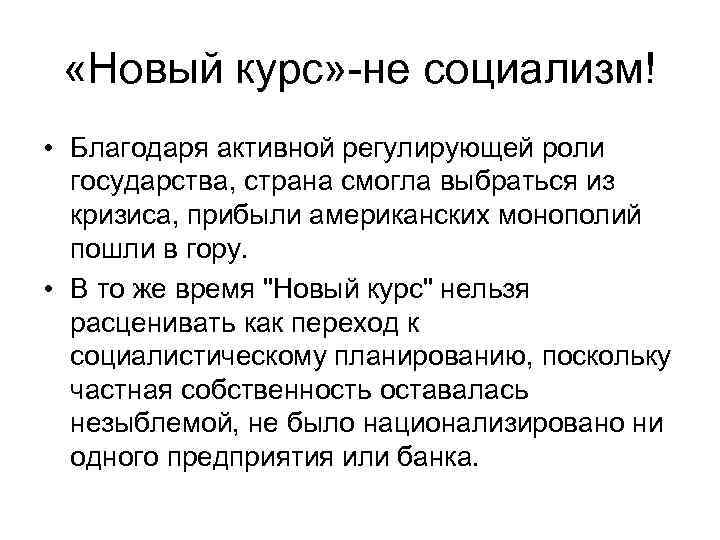 «Новый курс»-не социализм!

• Благодаря активной регулирующей роли государства, страна смогла выбраться из кризиса, прибыли американских монополий пошли в гору.
• В то же время "Новый курс" нельзя расценивать как переход к социалистическому планированию, поскольку частная собственность оставалась незыблемой, не было национализировано ни одного предприятия или банка.